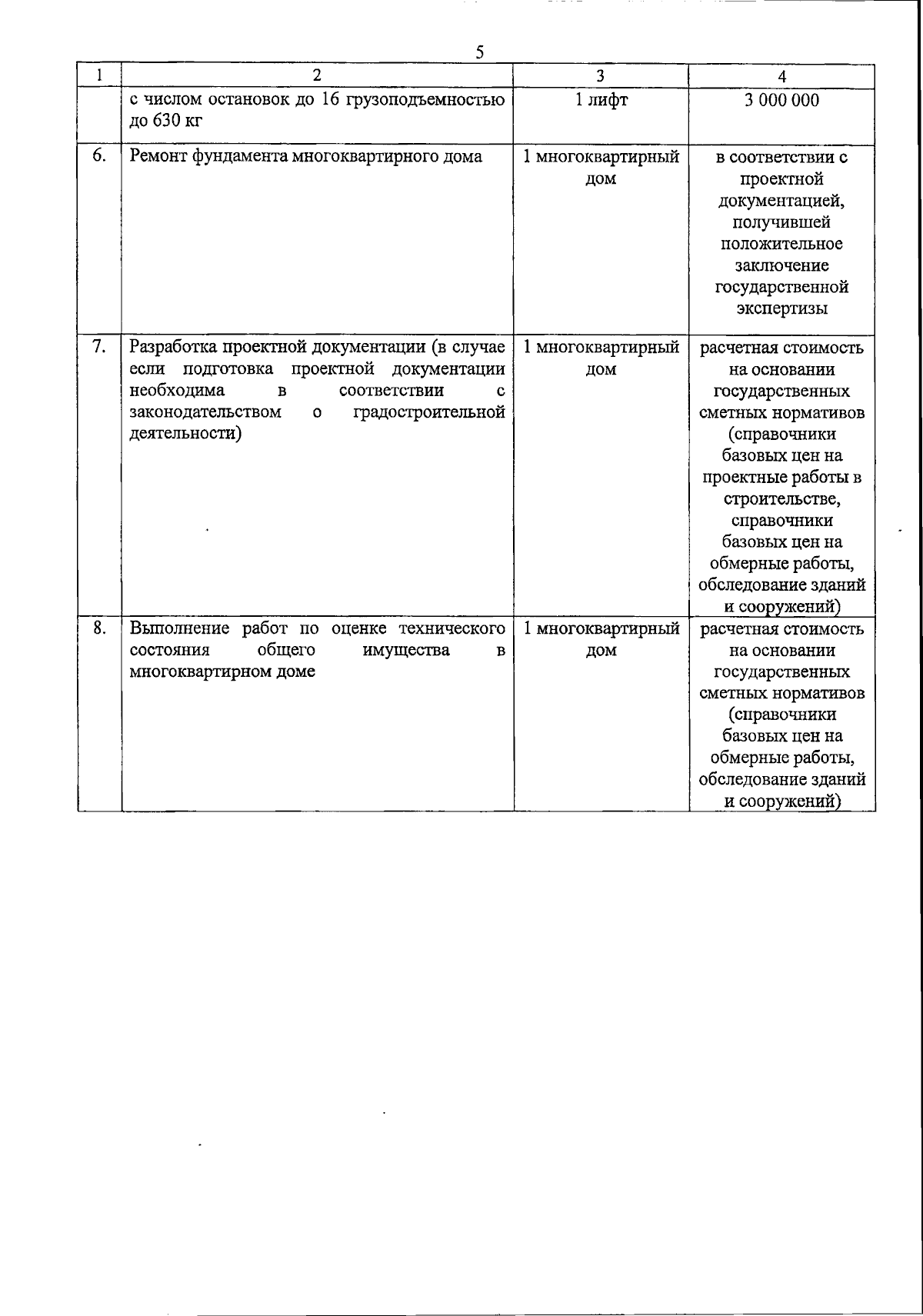 5

| 1 | 2 | 3 | 4 |
|---|---|---|---|
| | с числом остановок до 16 грузоподъемностью до 630 кг | 1 лифт | 3 000 000 |
| 6. | Ремонт фундамента многоквартирного дома | 1 многоквартирный дом | в соответствии с проектной документацией, получившей положительное заключение государственной экспертизы |
| 7. | Разработка проектной документации (в случае если подготовка проектной документации необходима в соответствии с законодательством о градостроительной деятельности) | 1 многоквартирный дом | расчетная стоимость на основании государственных сметных нормативов (справочники базовых цен на проектные работы в строительстве, справочники базовых цен на обмерные работы, обследование зданий и сооружений) |
| 8. | Выполнение работ по оценке технического состояния общего имущества в многоквартирном доме | 1 многоквартирный дом | расчетная стоимость на основании государственных сметных нормативов (справочники базовых цен на обмерные работы, обследование зданий и сооружений) |